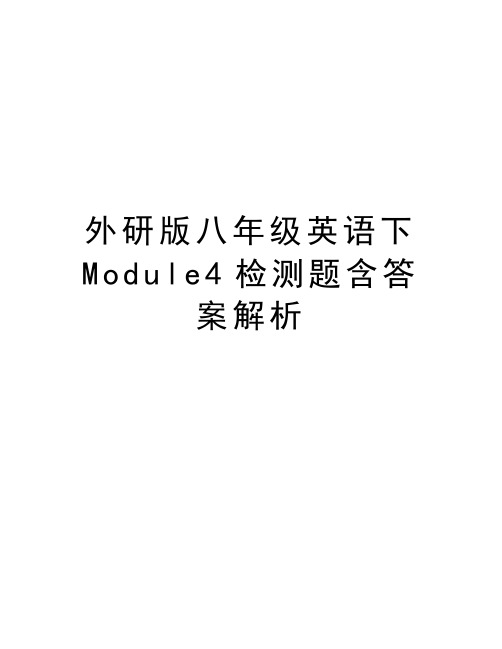 外研版八年级英语下Module4检测题含答案解析